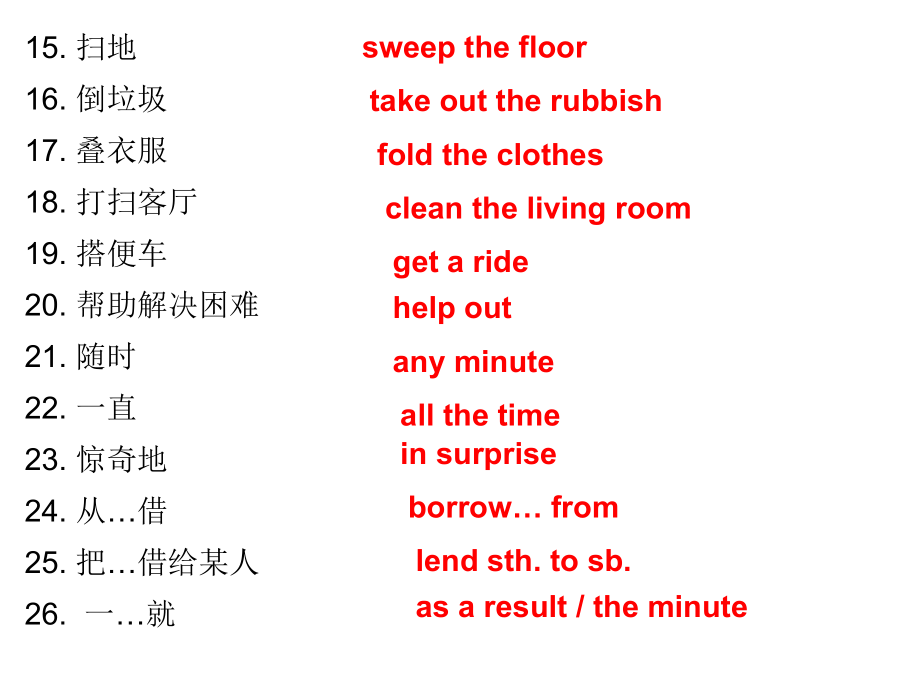 15.扫地 sweep the floor

16.倒垃圾 take out the rubbish

17.叠衣服 fold the clothes

18.打扫客厅 clean the living room

19.搭便车 get a ride

20.帮助解决困难 help out

21.随时 any minute

22.一直 all the time

23.惊奇地 in surprise

24.从…借 borrow… from

25.把…借给某人 lend sth. to sb.

26.一…就 as a result / the minute